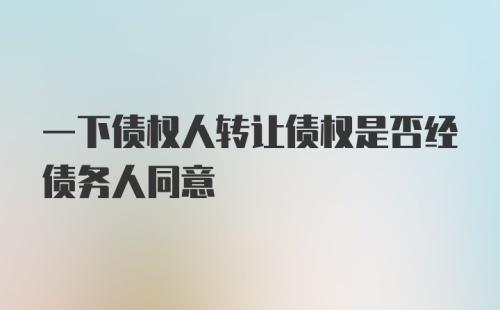 一下债权人转让债权是否经债务人同意